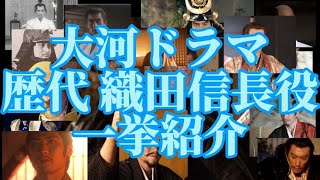 大河ドラマ
歴代 織田信長役
一挙紹介